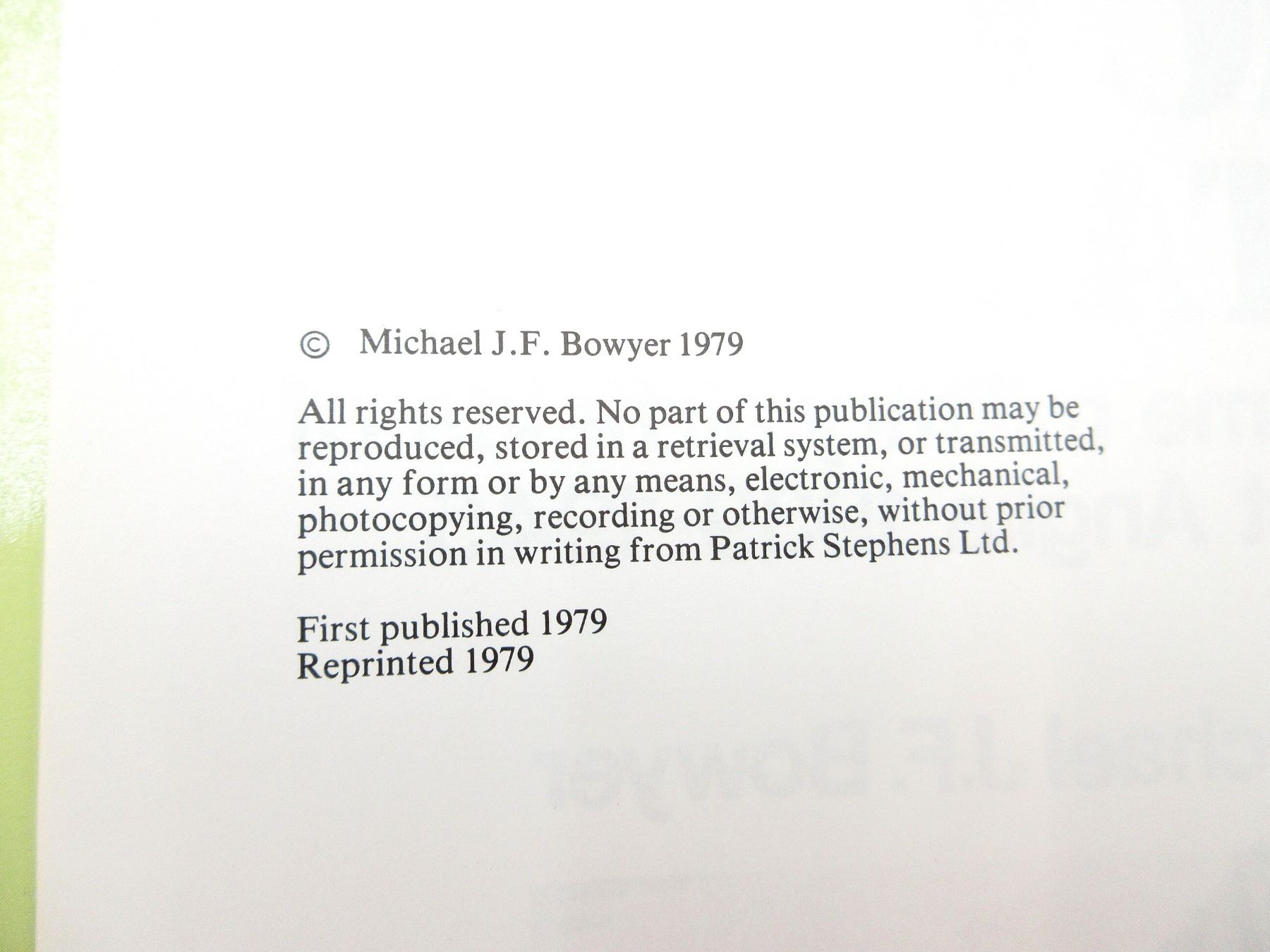 © Michael J.F. Bowyer 1979

All rights reserved. No part of this publication may be reproduced, stored in a retrieval system, or transmitted, in any form or by any means, electronic, mechanical, photocopying, recording or otherwise, without prior permission in writing from Patrick Stephens Ltd.

First published 1979
Reprinted 1979